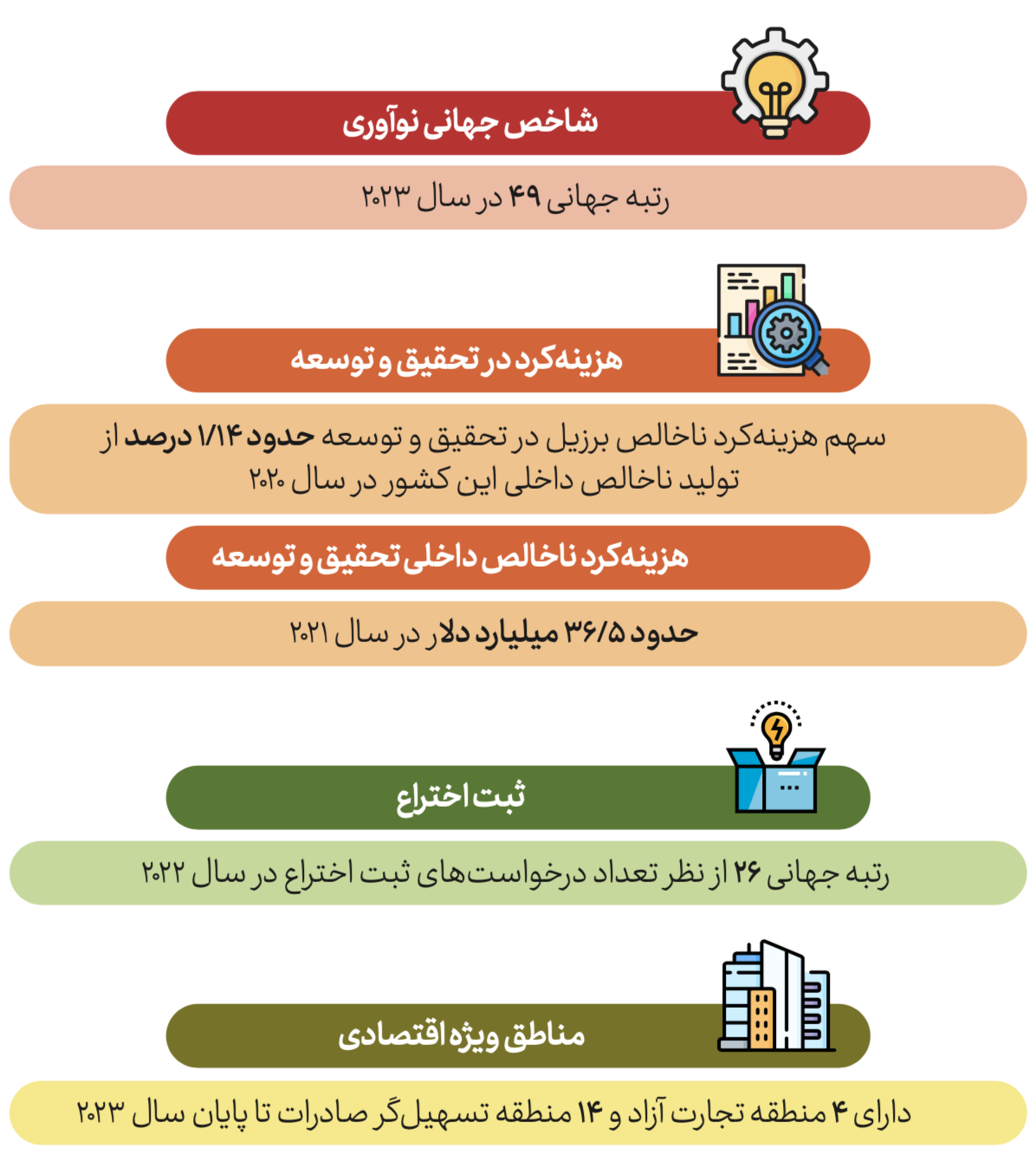 شاخص جهانی نوآوری

رتبه جهانی ۴۹ در سال ۲۰۲۳

هزینه‌کرد در تحقیق و توسعه

سهم هزینه‌کرد ناخالص برزیل در تحقیق و توسعه حدود ۱/۱۴ درصد از تولید ناخالص داخلی این کشور در سال ۲۰۲۰

هزینه‌کرد ناخالص داخلی تحقیق و توسعه

حدود ۳۶/۵ میلیارد دلار در سال ۲۰۲۱

ثبت اختراع

رتبه جهانی ۲۶ از نظر تعداد درخواست‌های ثبت اختراع در سال ۲۰۲۲

مناطق ویژه اقتصادی

دارای ۴ منطقه تجارت آزاد و ۱۴ منطقه تسهیل‌گر صادرات تا پایان سال ۲۰۲۳